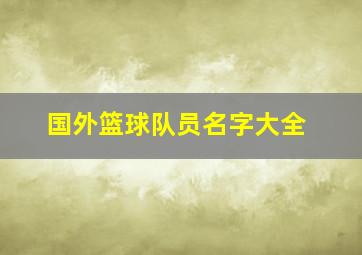 国外篮球队员名字大全